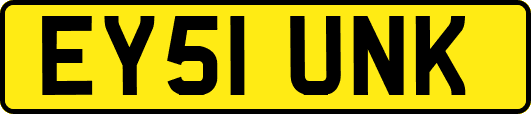 EY51 UNK